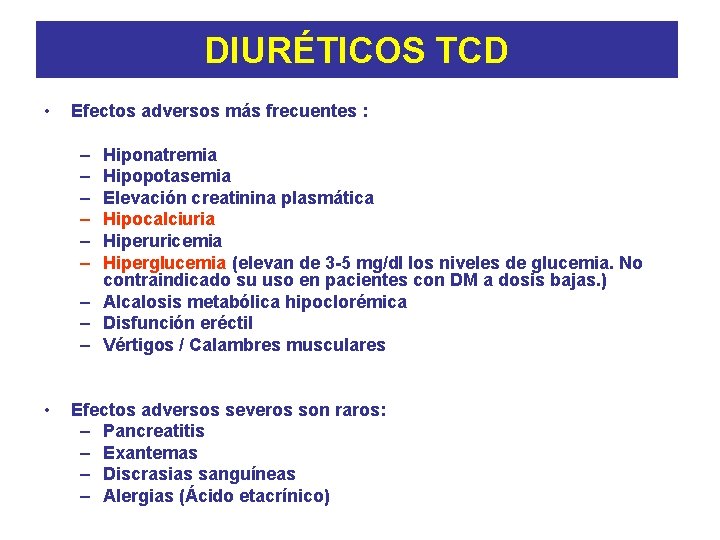 DIURÉTICOS TCD

• Efectos adversos más frecuentes :

– Hiponatremia
– Hipopotasemia
– Elevación creatinina plasmática
– Hipocalciuria
– Hiperuricemia
– Hiperglucemia (elevan de 3-5 mg/dl los niveles de glucemia. No contraindicado su uso en pacientes con DM a dosis bajas.)
– Alcalosis metabólica hipoclorémica
– Disfunción eréctil
– Vértigos / Calambres musculares

• Efectos adversos severos son raros:
– Pancreatitis
– Exantemas
– Discrasias sanguíneas
– Alergias (Ácido etacrínico)